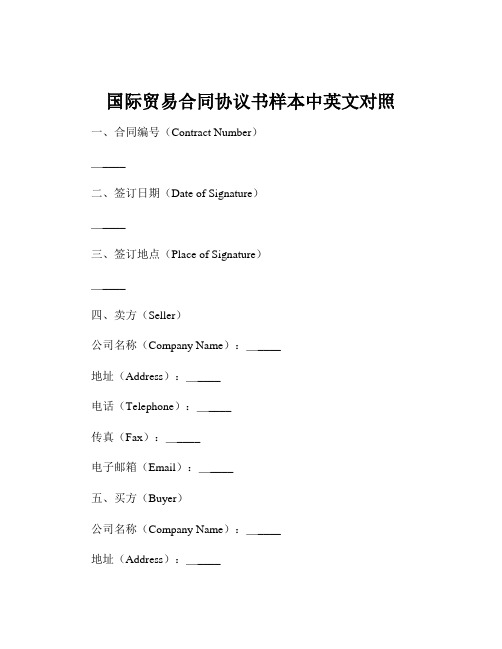 国际贸易合同协议书样本中英文对照

一、合同编号（Contract Number）

______

二、签订日期（Date of Signature）

______

三、签订地点（Place of Signature）

______

四、卖方（Seller）

公司名称（Company Name）：______

地址（Address）：______

电话（Telephone）：______

传真（Fax）：______

电子邮箱（Email）：______

五、买方（Buyer）

公司名称（Company Name）：______

地址（Address）：______